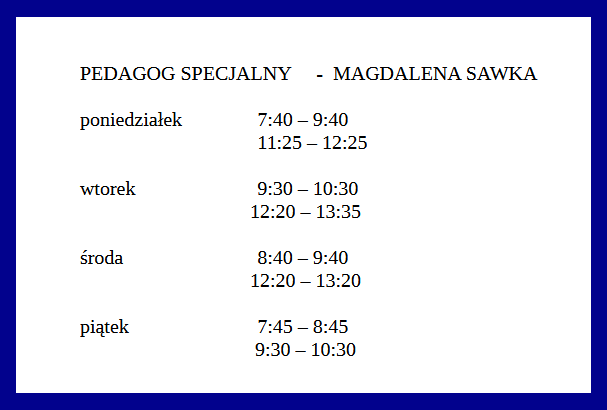 PEDAGOG SPECJALNY - MAGDALENA SAWKA

poniedziałek 7:40 – 9:40
11:25 – 12:25

wtorek 9:30 – 10:30
12:20 – 13:35

środa 8:40 – 9:40
12:20 – 13:20

piątek 7:45 – 8:45
9:30 – 10:30